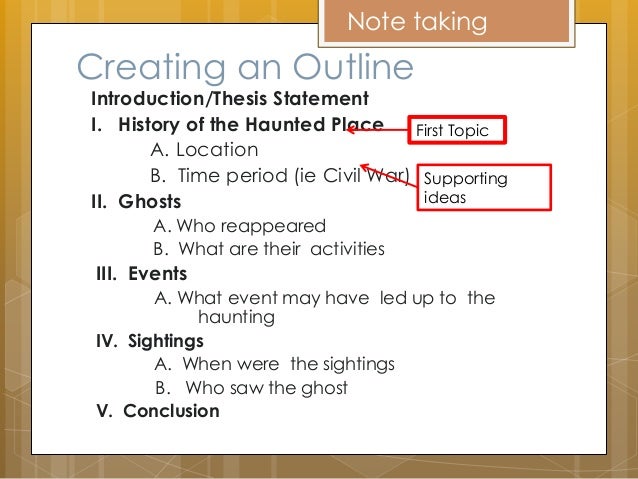 Note taking

Creating an Outline

Introduction/Thesis Statement

I. History of the Haunted Place

A. Location

B. Time period (ie Civil War)

II. Ghosts

A. Who reappeared

B. What are their activities

III. Events

A. What event may have led up to the haunting

IV. Sightings

A. When were the sightings

B. Who saw the ghost

V. Conclusion

First Topic

Supporting ideas